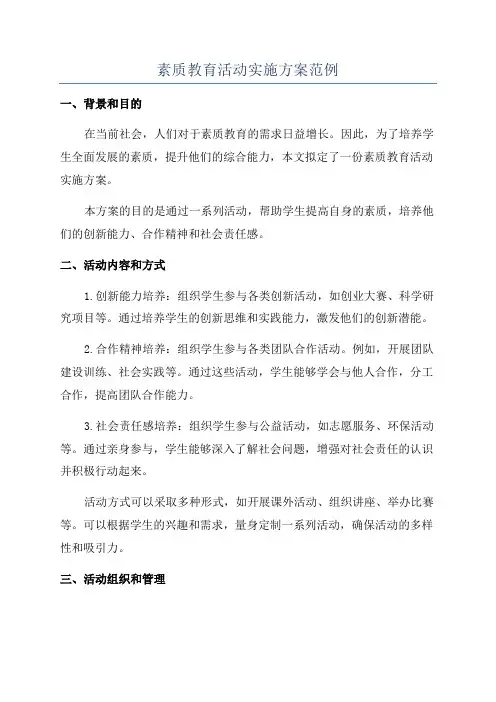 素质教育活动实施方案范例

一、背景和目的

在当前社会，人们对于素质教育的需求日益增长。因此，为了培养学生全面发展的素质，提升他们的综合能力，本文拟定了一份素质教育活动实施方案。

本方案的目的是通过一系列活动，帮助学生提高自身的素质，培养他们的创新能力、合作精神和社会责任感。

二、活动内容和方式

1.创新能力培养：组织学生参与各类创新活动，如创业大赛、科学研究项目等。通过培养学生的创新思维和实践能力，激发他们的创新潜能。

2.合作精神培养：组织学生参与各类团队合作活动。例如，开展团队建设训练、社会实践等。通过这些活动，学生能够学会与他人合作，分工合作，提高团队合作能力。

3.社会责任感培养：组织学生参与公益活动，如志愿服务、环保活动等。通过亲身参与，学生能够深入了解社会问题，增强对社会责任的认识并积极行动起来。

活动方式可以采取多种形式，如开展课外活动、组织讲座、举办比赛等。可以根据学生的兴趣和需求，量身定制一系列活动，确保活动的多样性和吸引力。

三、活动组织和管理